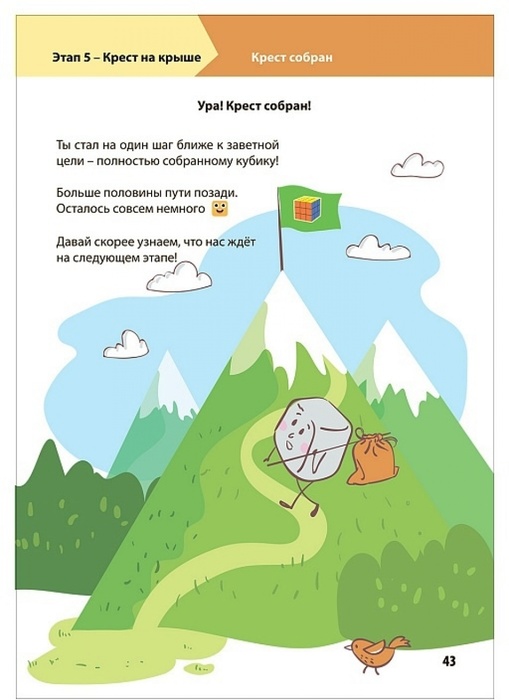 Этап 5 – Крест на крыше

Крест собран

Ура! Крест собран!

Ты стал на один шаг ближе к заветной цели – полностью собранному кубику!

Больше половины пути позади. Осталось совсем немного

Давай скорее узнаем, что нас ждёт на следующем этапе!

43